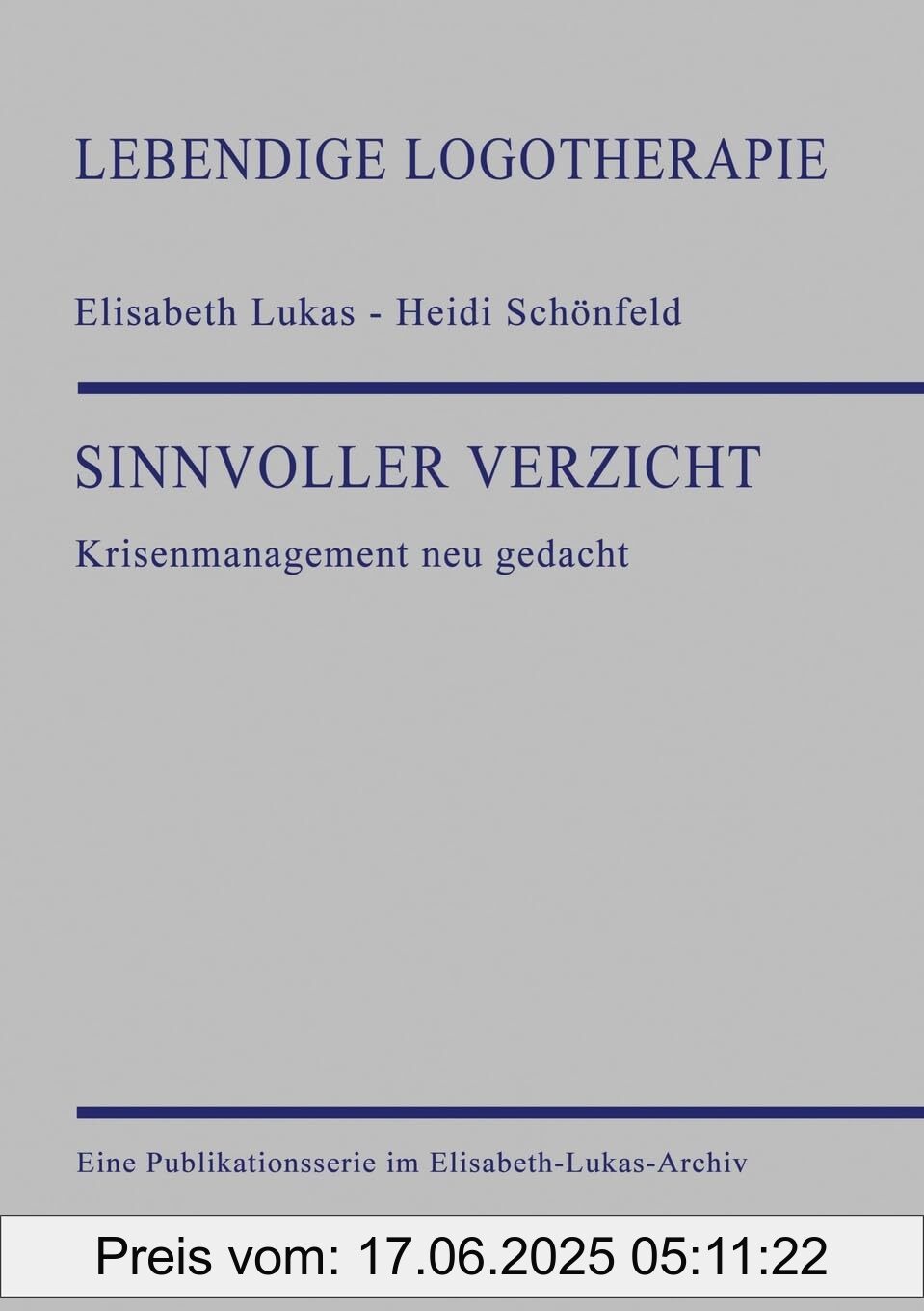 LEBENDIGE LOGOTHERAPIE

Elisabeth Lukas - Heidi Schönfeld

SINNVOLLER VERZICHT

Krisenmanagement neu gedacht

Eine Publikationsserie im Elisabeth-Lukas-Archiv

Preis vom: 17.06.2025 05:11:22